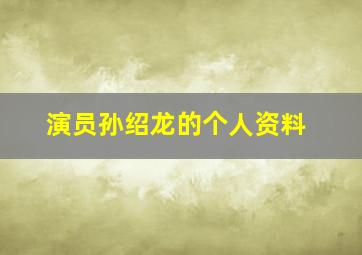 演员孙绍龙的个人资料